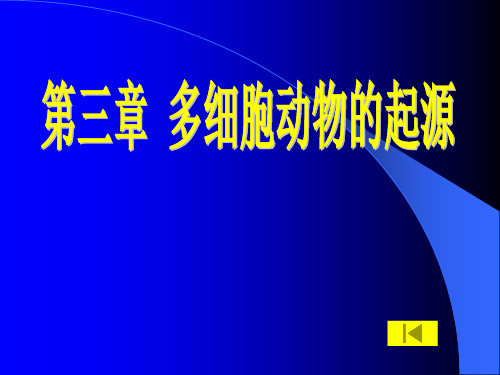 第三章 多细胞动物的起源